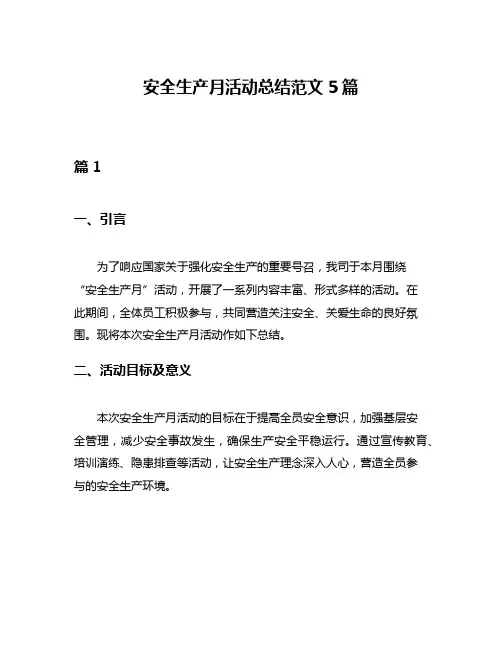 安全生产月活动总结范文 5 篇

篇 1

一、引言

为了响应国家关于强化安全生产的重要号召，我司于本月围绕“安全生产月”活动，开展了一系列内容丰富、形式多样的活动。在此期间，全体员工积极参与，共同营造关注安全、关爱生命的良好氛围。现将本次安全生产月活动作如下总结。

二、活动目标及意义

本次安全生产月活动的目标在于提高全员安全意识，加强基层安全管理，减少安全事故发生，确保生产安全平稳运行。通过宣传教育、培训演练、隐患排查等活动，让安全生产理念深入人心，营造全员参与的安全生产环境。